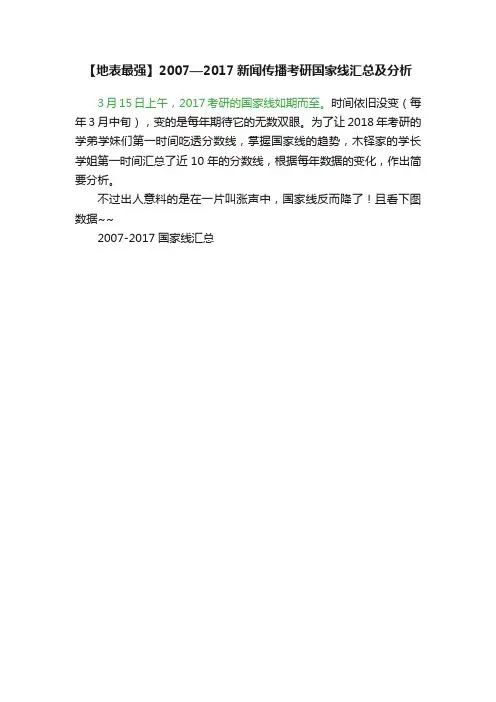 【地表最强】2007—2017新闻传播考研国家线汇总及分析

3月15日上午，2017考研的国家线如期而至。时间依旧没变（每年3月中旬），变的是每年期待它的无数双眼。为了让2018年考研的学弟学妹们第一时间吃透分数线，掌握国家线的趋势，木铎家的学长学姐第一时间汇总了近10年的分数线，根据每年数据的变化，作出简要分析。

不过出人意料的是在一片叫涨声中，国家线反而降了！且看下图数据~~

2007-2017国家线汇总